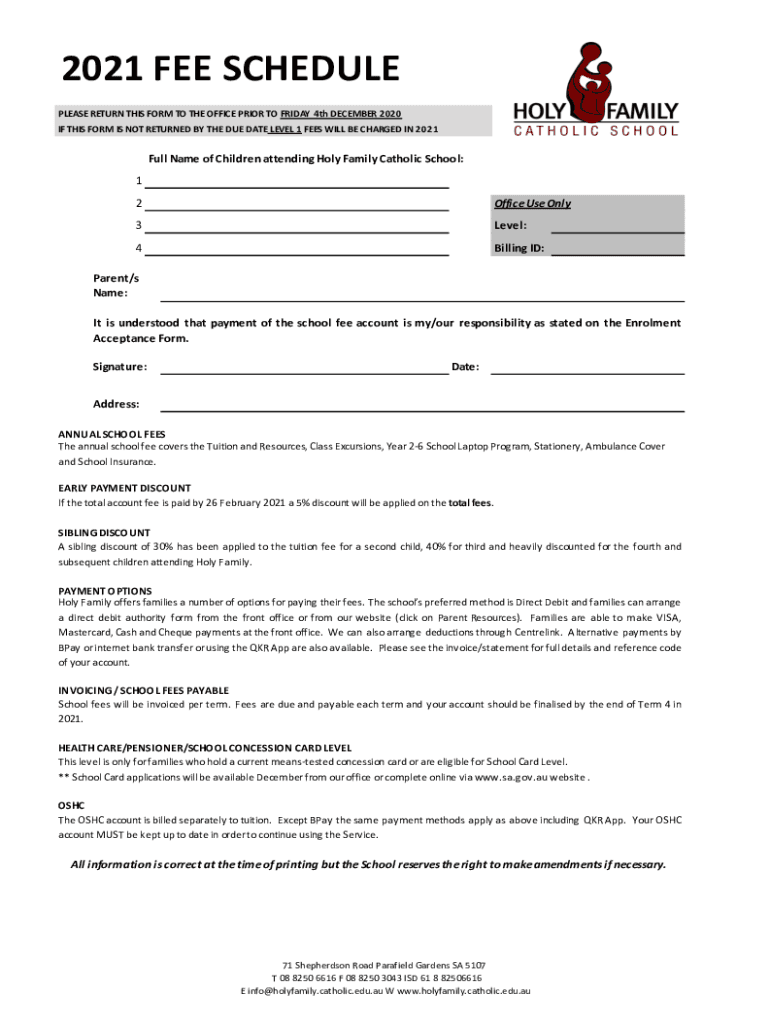 2021 FEE SCHEDULE

PLEASE RETURN THIS FORM TO THE OFFICE PRIOR TO FRIDAY 4th DECEMBER 2020
IF THIS FORM IS NOT RETURNED BY THE DUE DATE LEVEL 1 FEES WILL BE CHARGED IN 2021

HOLY FAMILY
CATHOLIC SCHOOL

Full Name of Children attending Holy Family Catholic School:

1

2

3

4

Office Use Only

Level:

Billing ID:

Parent/s Name:

It is understood that payment of the school fee account is my/our responsibility as stated on the Enrolment Acceptance Form.

Signature:

Date:

Address:

ANNUAL SCHOOL FEES
The annual school fee covers the Tuition and Resources, Class Excursions, Year 2-6 School Laptop Program, Stationery, Ambulance Cover and School Insurance.

EARLY PAYMENT DISCOUNT
If the total account fee is paid by 26 February 2021 a 5% discount will be applied on the total fees.

SIBLING DISCOUNT
A sibling discount of 30% has been applied to the tuition fee for a second child, 40% for third and heavily discounted for the fourth and subsequent children attending Holy Family.

PAYMENT OPTIONS
Holy Family offers families a number of options for paying their fees. The school's preferred method is Direct Debit and families can arrange a direct debit authority form from the front office or from our website (click on Parent Resources). Families are able to make VISA, Mastercard, Cash and Cheque payments at the front office. We can also arrange deductions through Centrelink. Alternative payments by BPay or internet bank transfer or using the QKR App are also available. Please see the invoice/statement for full details and reference code of your account.

INVOICING / SCHOOL FEES PAYABLE
School fees will be invoiced per term. Fees are due and payable each term and your account should be finalised by the end of Term 4 in 2021.

HEALTH CARE/PENSIONER/SCHOOL CONCESSION CARD LEVEL
This level is only for families who hold a current means-tested concession card or are eligible for School Card Level.
** School Card applications will be available December from our office or complete online via www.sa.gov.au website .

OSHC
The OSHC account is billed separately to tuition. Except BPay the same payment methods apply as above including QKR App. Your OSHC account MUST be kept up to date in order to continue using the Service.

All information is correct at the time of printing but the School reserves the right to make amendments if necessary.

71 Shepherdson Road Parafield Gardens SA 5107
T 08 8250 6616 F 08 8250 3043 ISD 61 8 82506616
E info@holyfamily.catholic.edu.au W www.holyfamily.catholic.edu.au